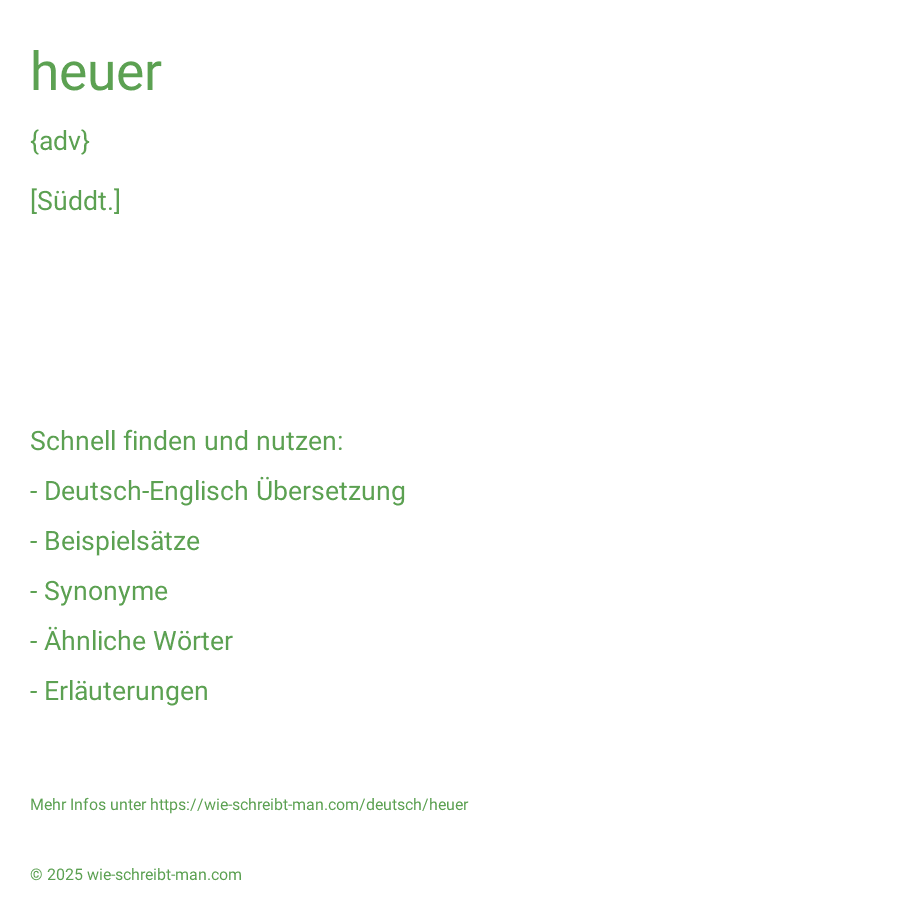 heuer

{adv}

[Süddt.]

Schnell finden und nutzen:

- Deutsch-Englisch Übersetzung

- Beispielsätze

- Synonyme

- Ähnliche Wörter

- Erläuterungen

Mehr Infos unter https://wie-schreibt-man.com/deutsch/heuer

© 2025 wie-schreibt-man.com